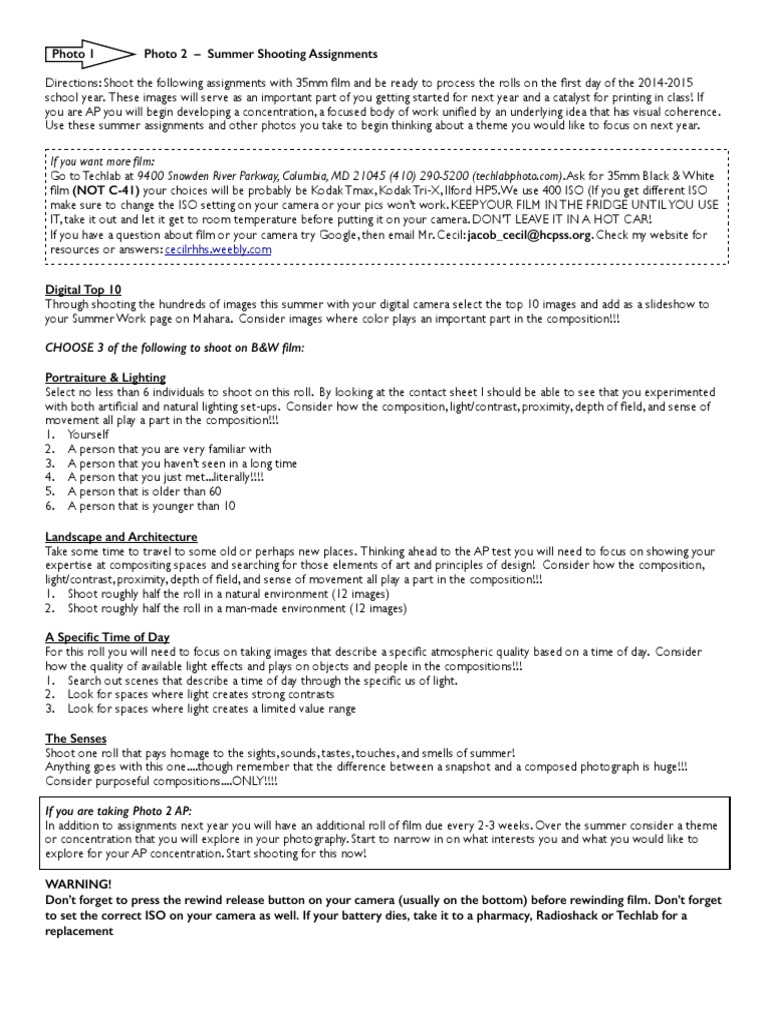 Photo 1 Photo 2 – Summer Shooting Assignments

Directions: Shoot the following assignments with 35mm film and be ready to process the rolls on the first day of the 2014-2015 school year. These images will serve as an important part of you getting started for next year and a catalyst for printing in class! If you are AP you will begin developing a concentration, a focused body of work unified by an underlying idea that has visual coherence. Use these summer assignments and other photos you take to begin thinking about a theme you would like to focus on next year.

If you want more film:
Go to Techlab at 9400 Snowden River Parkway, Columbia, MD 21045 (410) 290-5200 (techlabphoto.com). Ask for 35mm Black & White film (NOT C-41) your choices will be probably be Kodak Tmax, Kodak Tri-X, Ilford HP5. We use 400 ISO (If you get different ISO make sure to change the ISO setting on your camera or your pics won't work. KEEPYOUR FILM IN THE FRIDGE UNTIL YOU USE IT, take it out and let it get to room temperature before putting it on your camera. DON'T LEAVE IT IN A HOT CAR!
If you have a question about film or your camera try Google, then email Mr. Cecil: jacob_cecil@hcpss.org. Check my website for resources or answers: cecilrhhs.weebly.com

Digital Top 10
Through shooting the hundreds of images this summer with your digital camera select the top 10 images and add as a slideshow to your Summer Work page on Mahara. Consider images where color plays an important part in the composition!!!

CHOOSE 3 of the following to shoot on B&W film:

Portraiture & Lighting
Select no less than 6 individuals to shoot on this roll. By looking at the contact sheet I should be able to see that you experimented with both artificial and natural lighting set-ups. Consider how the composition, light/contrast, proximity, depth of field, and sense of movement all play a part in the composition!!!
1. Yourself
2. A person that you are very familiar with
3. A person that you haven't seen in a long time
4. A person that you just met...literally!!!!
5. A person that is older than 60
6. A person that is younger than 10

Landscape and Architecture
Take some time to travel to some old or perhaps new places. Thinking ahead to the AP test you will need to focus on showing your expertise at compositing spaces and searching for those elements of art and principles of design! Consider how the composition, light/contrast, proximity, depth of field, and sense of movement all play a part in the composition!!!
1. Shoot roughly half the roll in a natural environment (12 images)
2. Shoot roughly half the roll in a man-made environment (12 images)

A Specific Time of Day
For this roll you will need to focus on taking images that describe a specific atmospheric quality based on a time of day. Consider how the quality of available light effects and plays on objects and people in the compositions!!!
1. Search out scenes that describe a time of day through the specific us of light.
2. Look for spaces where light creates strong contrasts
3. Look for spaces where light creates a limited value range

The Senses
Shoot one roll that pays homage to the sights, sounds, tastes, touches, and smells of summer!
Anything goes with this one....though remember that the difference between a snapshot and a composed photograph is huge!!!
Consider purposeful compositions....ONLY!!!!

If you are taking Photo 2 AP:
In addition to assignments next year you will have an additional roll of film due every 2-3 weeks. Over the summer consider a theme or concentration that you will explore in your photography. Start to narrow in on what interests you and what you would like to explore for your AP concentration. Start shooting for this now!

WARNING!
Don't forget to press the rewind release button on your camera (usually on the bottom) before rewinding film. Don't forget to set the correct ISO on your camera as well. If your battery dies, take it to a pharmacy, Radioshack or Techlab for a replacement